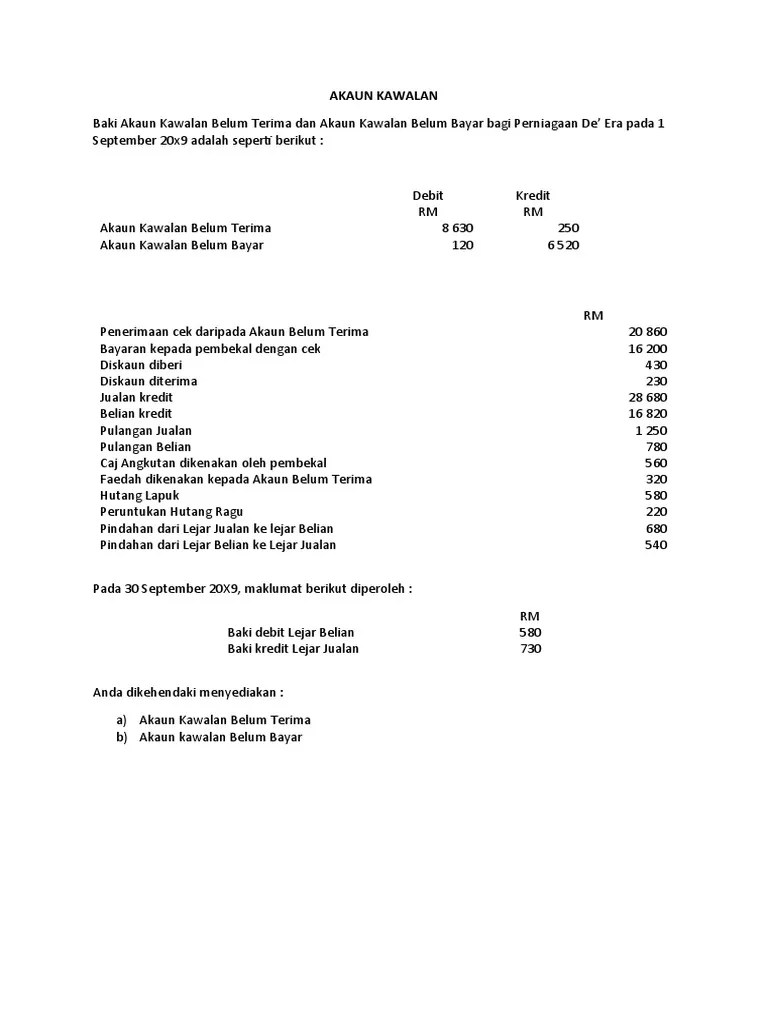 AKAUN KAWALAN

Baki Akaun Kawalan Belum Terima dan Akaun Kawalan Belum Bayar bagi Perniagaan De' Era pada 1 September 20x9 adalah seperti berikut :

| | Debit RM | Kredit RM |
|---|---|---|
| Akaun Kawalan Belum Terima | 8 630 | 250 |
| Akaun Kawalan Belum Bayar | 120 | 6 520 |

| | RM |
|---|---|
| Penerimaan cek daripada Akaun Belum Terima | 20 860 |
| Bayaran kepada pembekal dengan cek | 16 200 |
| Diskaun diberi | 430 |
| Diskaun diterima | 230 |
| Jualan kredit | 28 680 |
| Belian kredit | 16 820 |
| Pulangan Jualan | 1 250 |
| Pulangan Belian | 780 |
| Caj Angkutan dikenakan oleh pembekal | 560 |
| Faedah dikenakan kepada Akaun Belum Terima | 320 |
| Hutang Lapuk | 580 |
| Peruntukan Hutang Ragu | 220 |
| Pindahan dari Lejar Jualan ke lejar Belian | 680 |
| Pindahan dari Lejar Belian ke Lejar Jualan | 540 |

Pada 30 September 20X9, maklumat berikut diperoleh :

| | RM |
|---|---|
| Baki debit Lejar Belian | 580 |
| Baki kredit Lejar Jualan | 730 |

Anda dikehendaki menyediakan :

a) Akaun Kawalan Belum Terima
b) Akaun kawalan Belum Bayar